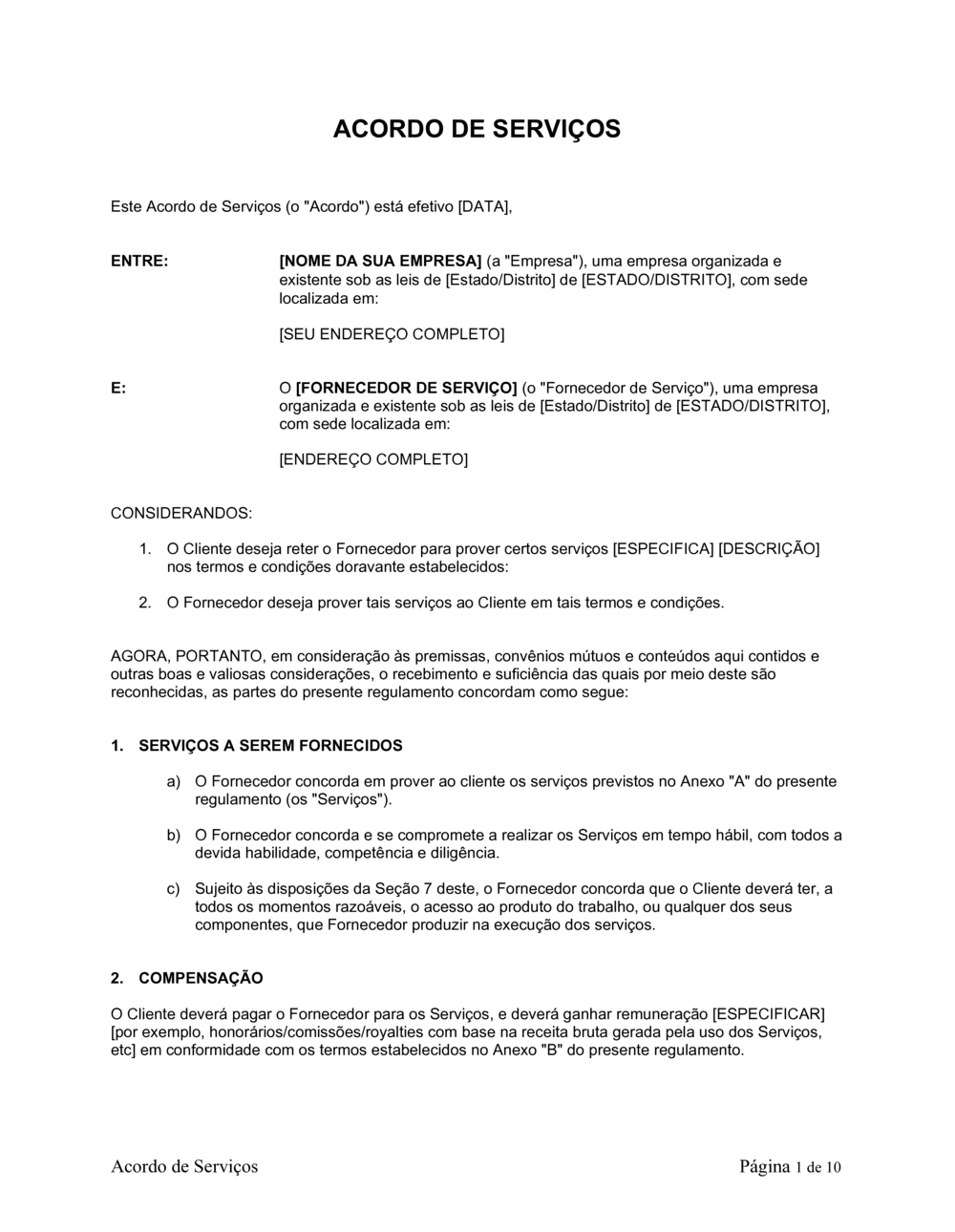 ACORDO DE SERVIÇOS

Este Acordo de Serviços (o "Acordo") está efetivo [DATA],

ENTRE:

[NOME DA SUA EMPRESA] (a "Empresa"), uma empresa organizada e existente sob as leis de [Estado/Distrito] de [ESTADO/DISTRITO], com sede localizada em:

[SEU ENDEREÇO COMPLETO]

E:

O [FORNECEDOR DE SERVIÇO] (o "Fornecedor de Serviço"), uma empresa organizada e existente sob as leis de [Estado/Distrito] de [ESTADO/DISTRITO], com sede localizada em:

[ENDEREÇO COMPLETO]

CONSIDERANDOS:

1. O Cliente deseja reter o Fornecedor para prover certos serviços [ESPECIFICA] [DESCRIÇÃO] nos termos e condições doravante estabelecidos:

2. O Fornecedor deseja prover tais serviços ao Cliente em tais termos e condições.

AGORA, PORTANTO, em consideração às premissas, convênios mútuos e conteúdos aqui contidos e outras boas e valiosas considerações, o recebimento e suficiência das quais por meio deste são reconhecidas, as partes do presente regulamento concordam como segue:

1. SERVIÇOS A SEREM FORNECIDOS

a) O Fornecedor concorda em prover ao cliente os serviços previstos no Anexo "A" do presente regulamento (os "Serviços").

b) O Fornecedor concorda e se compromete a realizar os Serviços em tempo hábil, com todos a devida habilidade, competência e diligência.

c) Sujeito às disposições da Seção 7 deste, o Fornecedor concorda que o Cliente deverá ter, a todos os momentos razoáveis, o acesso ao produto do trabalho, ou qualquer dos seus componentes, que Fornecedor produzir na execução dos serviços.

2. COMPENSAÇÃO

O Cliente deverá pagar o Fornecedor para os Serviços, e deverá ganhar remuneração [ESPECIFICAR] [por exemplo, honorários/comissões/royalties com base na receita bruta gerada pela uso dos Serviços, etc] em conformidade com os termos estabelecidos no Anexo "B" do presente regulamento.

Acordo de Serviços

Página 1 de 10